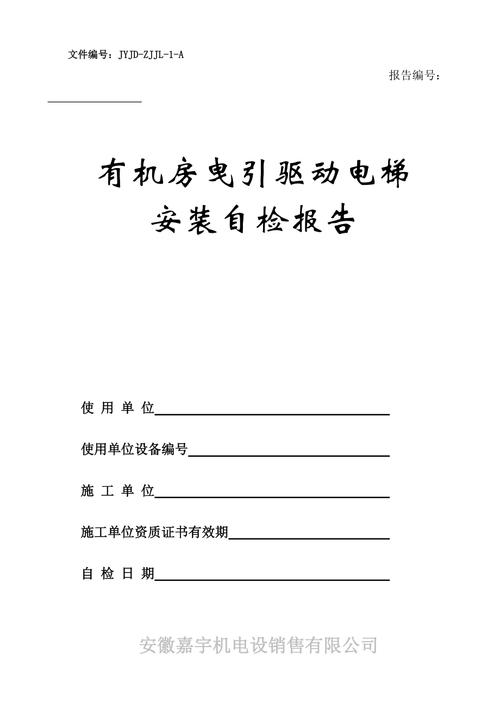 文件编号：JYJD-ZJJL-1-A

报告编号：

有机房曳引驱动电梯
安装自检报告

使 用 单 位

使用单位设备编号

施 工 单 位

施工单位资质证书有效期

自 检 日 期

安徽嘉宇机电设销售有限公司